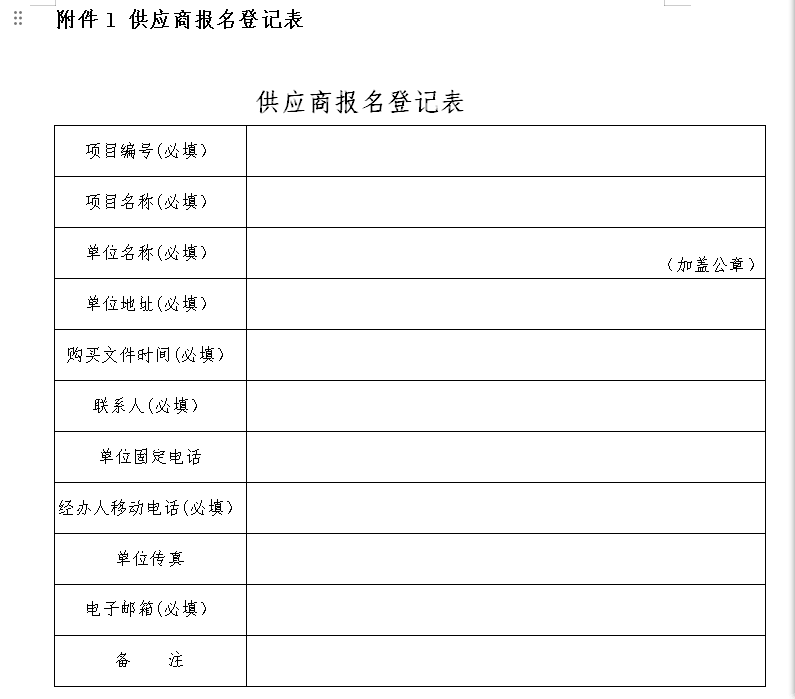 附件 1 供应商报名登记表

供应商报名登记表

| 项目编号(必填) | |
|---|---|
| 项目名称(必填) | |
| 单位名称(必填) | （加盖公章） |
| 单位地址(必填) | |
| 购买文件时间(必填) | |
| 联系人(必填) | |
| 单位固定电话 | |
| 经办人移动电话(必填) | |
| 单位传真 | |
| 电子邮箱(必填) | |
| 备　　注 | |